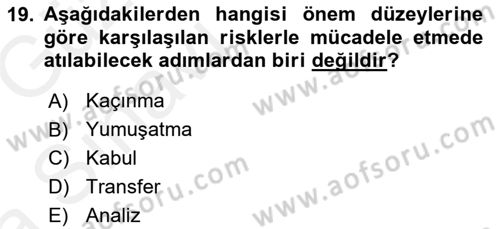 19. Aşağıdakilerden hangisi önem düzeylerine göre karşılaşılan risklerle mücadele etmede atılabilecek adımlardan biri değildir?

A) Kaçınma
B) Yumuşatma
C) Kabul
D) Transfer
E) Analiz

www.aofsoru.com
www.aofsoru.com
www.aofsoru.com
www.aofsoru.com